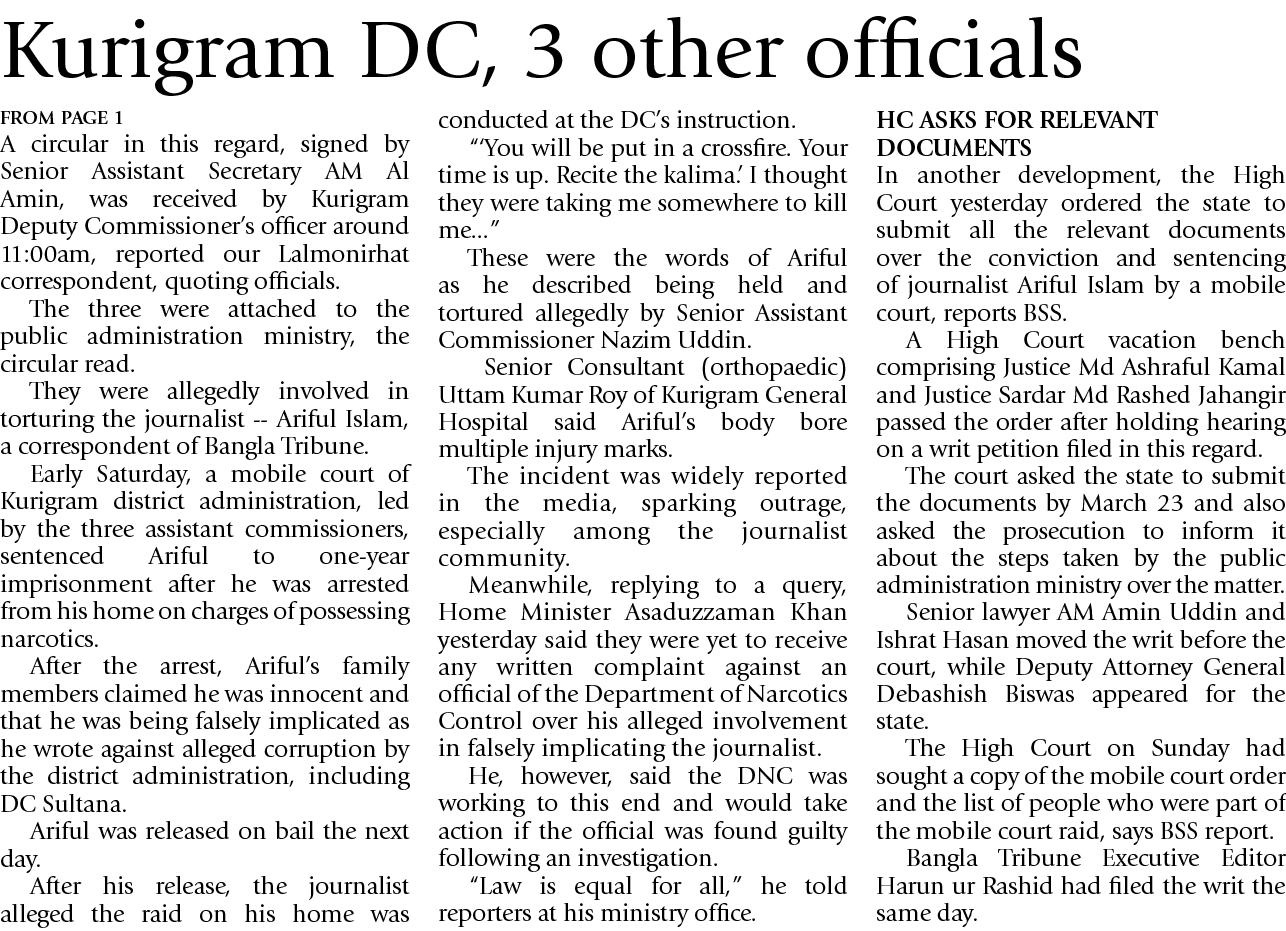 Kurigram DC, 3 other officials

FROM PAGE 1
A circular in this regard, signed by Senior Assistant Secretary AM Al Amin, was received by Kurigram Deputy Commissioner's officer around 11:00am, reported our Lalmonirhat correspondent, quoting officials.

The three were attached to the public administration ministry, the circular read.

They were allegedly involved in torturing the journalist -- Ariful Islam, a correspondent of Bangla Tribune.

Early Saturday, a mobile court of Kurigram district administration, led by the three assistant commissioners, sentenced Ariful to one-year imprisonment after he was arrested from his home on charges of possessing narcotics.

After the arrest, Ariful's family members claimed he was innocent and that he was being falsely implicated as he wrote against alleged corruption by the district administration, including DC Sultana.

Ariful was released on bail the next day.

After his release, the journalist alleged the raid on his home was conducted at the DC's instruction.

"'You will be put in a crossfire. Your time is up. Recite the kalima.' I thought they were taking me somewhere to kill me..."

These were the words of Ariful as he described being held and tortured allegedly by Senior Assistant Commissioner Nazim Uddin.

Senior Consultant (orthopaedic) Uttam Kumar Roy of Kurigram General Hospital said Ariful's body bore multiple injury marks.

The incident was widely reported in the media, sparking outrage, especially among the journalist community.

Meanwhile, replying to a query, Home Minister Asaduzzaman Khan yesterday said they were yet to receive any written complaint against an official of the Department of Narcotics Control over his alleged involvement in falsely implicating the journalist.

He, however, said the DNC was working to this end and would take action if the official was found guilty following an investigation.

"Law is equal for all," he told reporters at his ministry office.

HC ASKS FOR RELEVANT DOCUMENTS
In another development, the High Court yesterday ordered the state to submit all the relevant documents over the conviction and sentencing of journalist Ariful Islam by a mobile court, reports BSS.

A High Court vacation bench comprising Justice Md Ashraful Kamal and Justice Sardar Md Rashed Jahangir passed the order after holding hearing on a writ petition filed in this regard.

The court asked the state to submit the documents by March 23 and also asked the prosecution to inform it about the steps taken by the public administration ministry over the matter.

Senior lawyer AM Amin Uddin and Ishrat Hasan moved the writ before the court, while Deputy Attorney General Debashish Biswas appeared for the state.

The High Court on Sunday had sought a copy of the mobile court order and the list of people who were part of the mobile court raid, says BSS report.

Bangla Tribune Executive Editor Harun ur Rashid had filed the writ the same day.